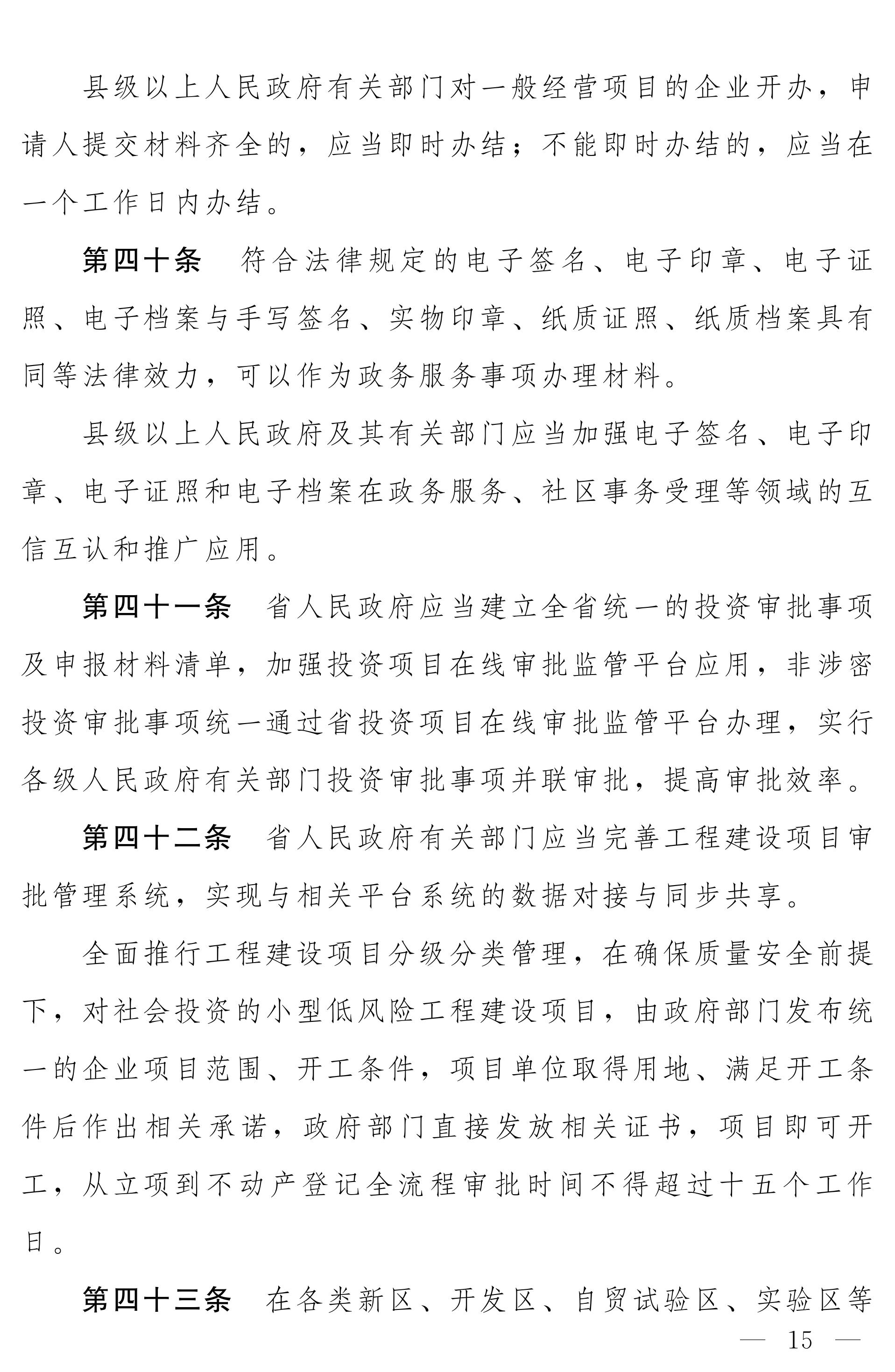 县级以上人民政府有关部门对一般经营项目的企业开办，申请人提交材料齐全的，应当即时办结；不能即时办结的，应当在一个工作日内办结。

第四十条　符合法律规定的电子签名、电子印章、电子证照、电子档案与手写签名、实物印章、纸质证照、纸质档案具有同等法律效力，可以作为政务服务事项办理材料。

县级以上人民政府及其有关部门应当加强电子签名、电子印章、电子证照和电子档案在政务服务、社区事务受理等领域的互信互认和推广应用。

第四十一条　省人民政府应当建立全省统一的投资审批事项及申报材料清单，加强投资项目在线审批监管平台应用，非涉密投资审批事项统一通过省投资项目在线审批监管平台办理，实行各级人民政府有关部门投资审批事项并联审批，提高审批效率。

第四十二条　省人民政府有关部门应当完善工程建设项目审批管理系统，实现与相关平台系统的数据对接与同步共享。

全面推行工程建设项目分级分类管理，在确保质量安全前提下，对社会投资的小型低风险工程建设项目，由政府部门发布统一的企业项目范围、开工条件，项目单位取得用地、满足开工条件后作出相关承诺，政府部门直接发放相关证书，项目即可开工，从立项到不动产登记全流程审批时间不得超过十五个工作日。

第四十三条　在各类新区、开发区、自贸试验区、实验区等

— 15 —